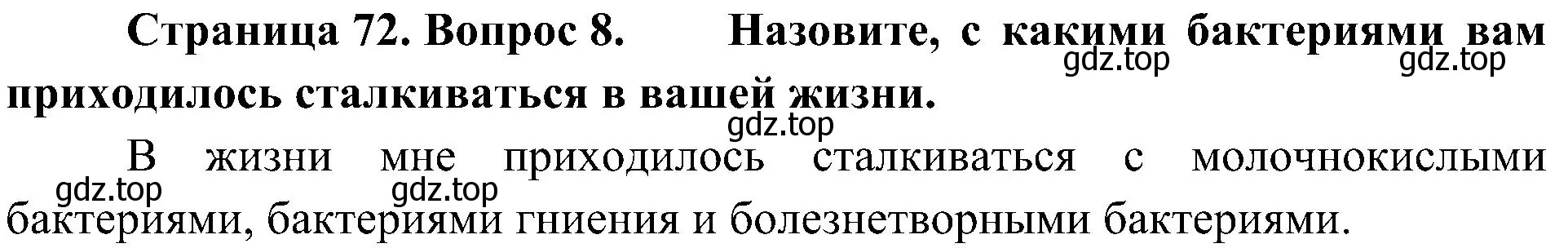 Страница 72. Вопрос 8. Назовите, с какими бактериями вам приходилось сталкиваться в вашей жизни.

gdz.top gdz.top gdz.top

В жизни мне приходилось сталкиваться с молочнокислыми бактериями, бактериями гниения и болезнетворными бактериями.

gdz.top gdz.top